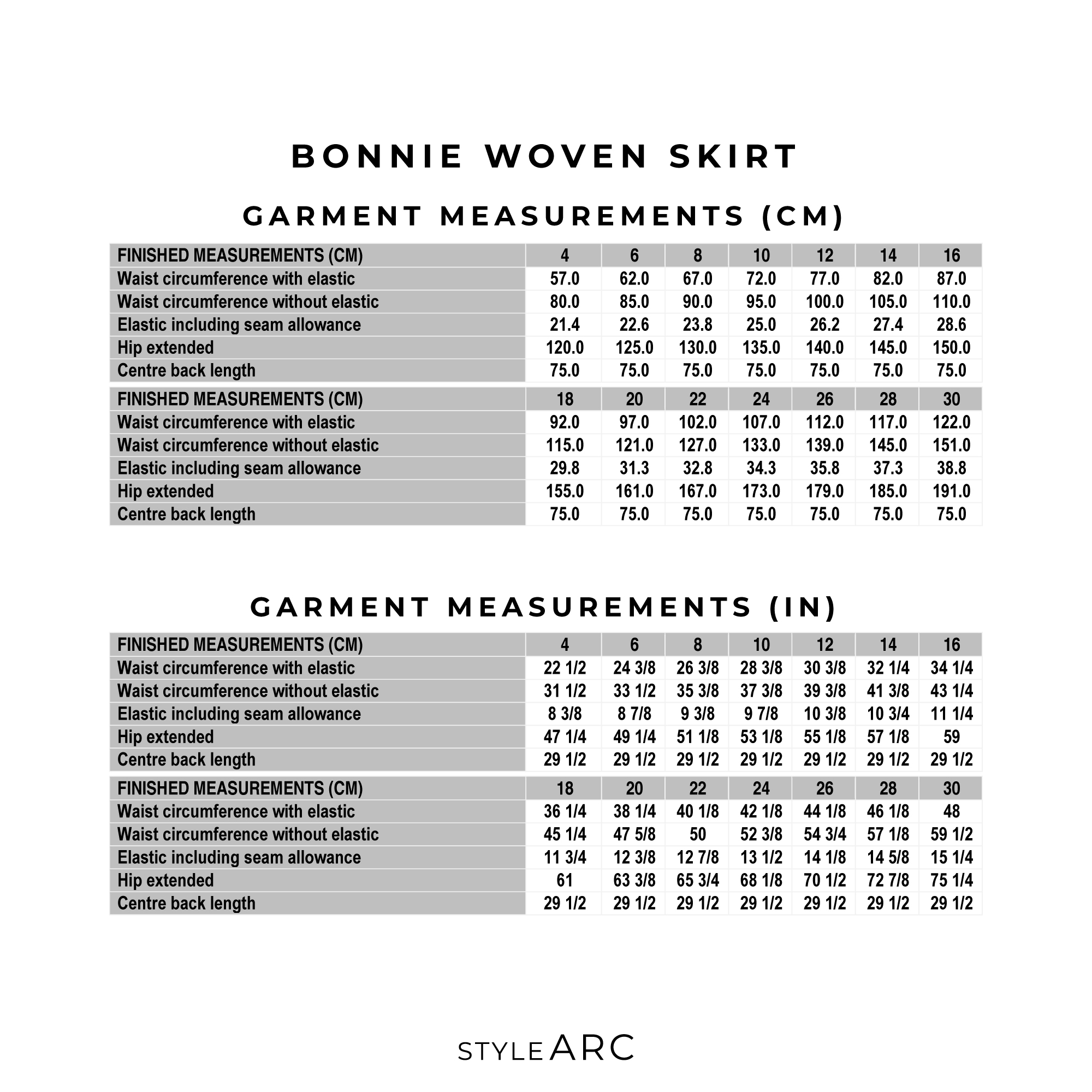 BONNIE WOVEN SKIRT

GARMENT MEASUREMENTS (CM)

| FINISHED MEASUREMENTS (CM) | 4 | 6 | 8 | 10 | 12 | 14 | 16 |
|---|---|---|---|---|---|---|---|
| Waist circumference with elastic | 57.0 | 62.0 | 67.0 | 72.0 | 77.0 | 82.0 | 87.0 |
| Waist circumference without elastic | 80.0 | 85.0 | 90.0 | 95.0 | 100.0 | 105.0 | 110.0 |
| Elastic including seam allowance | 21.4 | 22.6 | 23.8 | 25.0 | 26.2 | 27.4 | 28.6 |
| Hip extended | 120.0 | 125.0 | 130.0 | 135.0 | 140.0 | 145.0 | 150.0 |
| Centre back length | 75.0 | 75.0 | 75.0 | 75.0 | 75.0 | 75.0 | 75.0 |

| FINISHED MEASUREMENTS (CM) | 18 | 20 | 22 | 24 | 26 | 28 | 30 |
|---|---|---|---|---|---|---|---|
| Waist circumference with elastic | 92.0 | 97.0 | 102.0 | 107.0 | 112.0 | 117.0 | 122.0 |
| Waist circumference without elastic | 115.0 | 121.0 | 127.0 | 133.0 | 139.0 | 145.0 | 151.0 |
| Elastic including seam allowance | 29.8 | 31.3 | 32.8 | 34.3 | 35.8 | 37.3 | 38.8 |
| Hip extended | 155.0 | 161.0 | 167.0 | 173.0 | 179.0 | 185.0 | 191.0 |
| Centre back length | 75.0 | 75.0 | 75.0 | 75.0 | 75.0 | 75.0 | 75.0 |

GARMENT MEASUREMENTS (IN)

| FINISHED MEASUREMENTS (CM) | 4 | 6 | 8 | 10 | 12 | 14 | 16 |
|---|---|---|---|---|---|---|---|
| Waist circumference with elastic | 22 1/2 | 24 3/8 | 26 3/8 | 28 3/8 | 30 3/8 | 32 1/4 | 34 1/4 |
| Waist circumference without elastic | 31 1/2 | 33 1/2 | 35 3/8 | 37 3/8 | 39 3/8 | 41 3/8 | 43 1/4 |
| Elastic including seam allowance | 8 3/8 | 8 7/8 | 9 3/8 | 9 7/8 | 10 3/8 | 10 3/4 | 11 1/4 |
| Hip extended | 47 1/4 | 49 1/4 | 51 1/8 | 53 1/8 | 55 1/8 | 57 1/8 | 59 |
| Centre back length | 29 1/2 | 29 1/2 | 29 1/2 | 29 1/2 | 29 1/2 | 29 1/2 | 29 1/2 |

| FINISHED MEASUREMENTS (CM) | 18 | 20 | 22 | 24 | 26 | 28 | 30 |
|---|---|---|---|---|---|---|---|
| Waist circumference with elastic | 36 1/4 | 38 1/4 | 40 1/8 | 42 1/8 | 44 1/8 | 46 1/8 | 48 |
| Waist circumference without elastic | 45 1/4 | 47 5/8 | 50 | 52 3/8 | 54 3/4 | 57 1/8 | 59 1/2 |
| Elastic including seam allowance | 11 3/4 | 12 3/8 | 12 7/8 | 13 1/2 | 14 1/8 | 14 5/8 | 15 1/4 |
| Hip extended | 61 | 63 3/8 | 65 3/4 | 68 1/8 | 70 1/2 | 72 7/8 | 75 1/4 |
| Centre back length | 29 1/2 | 29 1/2 | 29 1/2 | 29 1/2 | 29 1/2 | 29 1/2 | 29 1/2 |

STYLE ARC